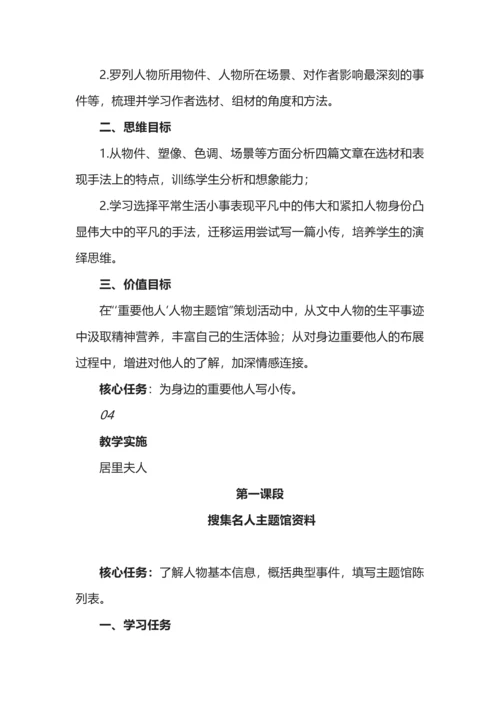 2.罗列人物所用物件、人物所在场景、对作者影响最深刻的事件等，梳理并学习作者选材、组材的角度和方法。

二、思维目标

1.从物件、塑像、色调、场景等方面分析四篇文章在选材和表现手法上的特点，训练学生分析和想象能力；

2.学习选择平常生活小事表现平凡中的伟大和紧扣人物身份凸显伟大中的平凡的手法，迁移运用尝试写一篇小传，培养学生的演绎思维。

三、价值目标

在“重要他人’人物主题馆”策划活动中，从文中人物的生平事迹中汲取精神营养，丰富自己的生活体验；从对身边重要他人的布展过程中，增进对他人的了解，加深情感连接。

核心任务：为身边的重要他人写小传。

04

教学实施

居里夫人

第一课段

搜集名人主题馆资料

核心任务：了解人物基本信息，概括典型事件，填写主题馆陈列表。

一、学习任务